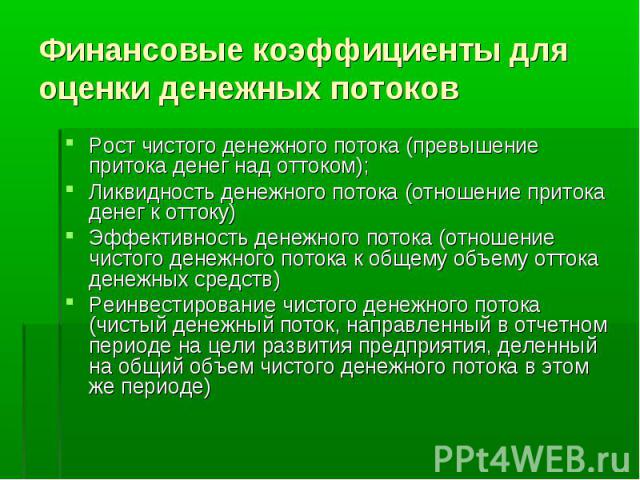 Финансовые коэффициенты для оценки денежных потоков

Рост чистого денежного потока (превышение притока денег над оттоком);

Ликвидность денежного потока (отношение притока денег к оттоку)

Эффективность денежного потока (отношение чистого денежного потока к общему объему оттока денежных средств)

Реинвестирование чистого денежного потока (чистый денежный поток, направленный в отчетном периоде на цели развития предприятия, деленный на общий объем чистого денежного потока в этом же периоде)

PPt4WEB.ru